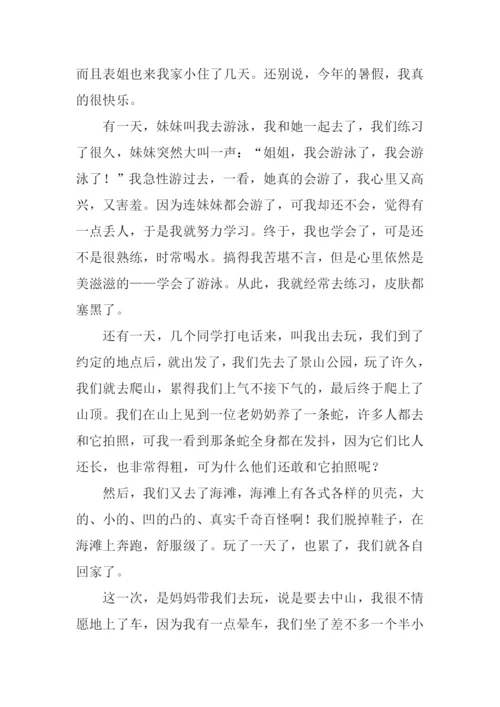 而且表姐也来我家小住了几天。还别说，今年的暑假，我真的很快乐。

有一天，妹妹叫我去游泳，我和她一起去了，我们练习了很久，妹妹突然大叫一声：“姐姐，我会游泳了，我会游泳了！”我急性游过去，一看，她真的会游了，我心里又高兴，又害羞。因为连妹妹都会游了，可我却还不会，觉得有一点丢人，于是我就努力学习。终于，我也学会了，可是还不是很熟练，时常喝水。搞得我苦堪不言，但是心里依然是美滋滋的——学会了游泳。从此，我就经常去练习，皮肤都塞黑了。

还有一天，几个同学打电话来，叫我出去玩，我们到了约定的地点后，就出发了，我们先去了景山公园，玩了许久，我们就去爬山，累得我们上气不接下气的，最后终于爬上了山顶。我们在山上见到一位老奶奶养了一条蛇，许多人都去和它拍照，可我一看到那条蛇全身都在发抖，因为它们比人还长，也非常得粗，可为什么他们还敢和它拍照呢？

然后，我们又去了海滩，海滩上有各式各样的贝壳，大的、小的、凹的凸的、真实千奇百怪啊！我们脱掉鞋子，在海滩上奔跑，舒服级了。玩了一天了，也累了，我们就各自回家了。

这一次，是妈妈带我们去玩，说是要去中山，我很不情愿地上了车，因为我有一点晕车，我们坐了差不多一个半小